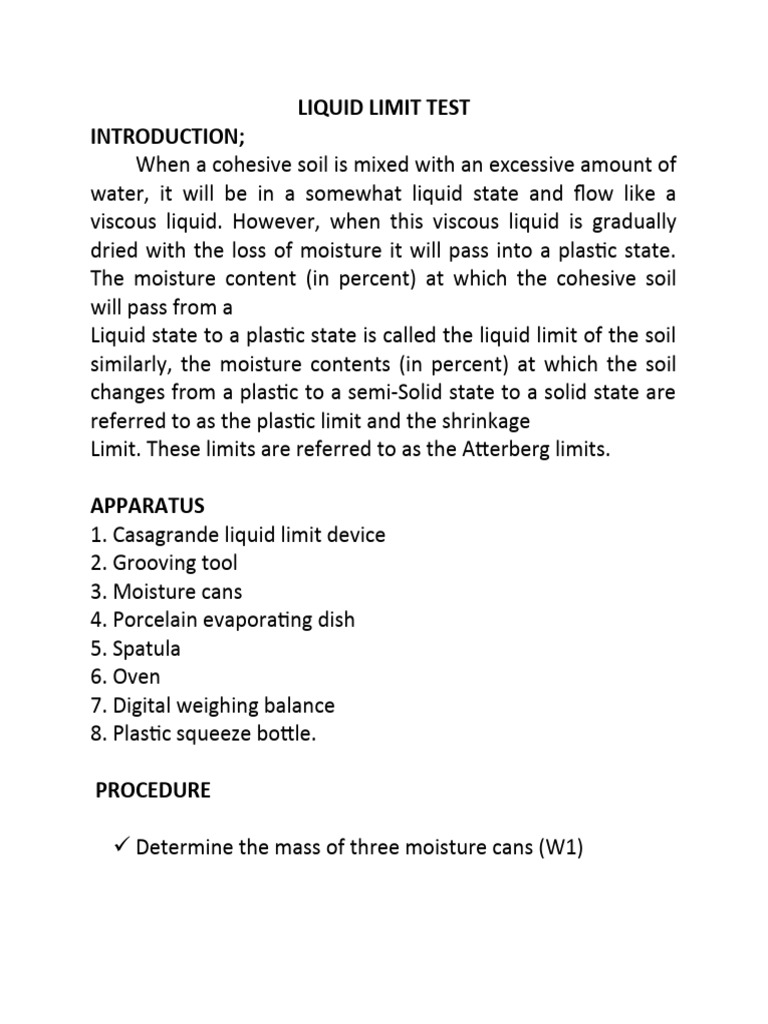 LIQUID LIMIT TEST

INTRODUCTION;

When a cohesive soil is mixed with an excessive amount of water, it will be in a somewhat liquid state and flow like a viscous liquid. However, when this viscous liquid is gradually dried with the loss of moisture it will pass into a plastic state. The moisture content (in percent) at which the cohesive soil will pass from a

Liquid state to a plastic state is called the liquid limit of the soil similarly, the moisture contents (in percent) at which the soil changes from a plastic to a semi-Solid state to a solid state are referred to as the plastic limit and the shrinkage

Limit. These limits are referred to as the Atterberg limits.

APPARATUS

1. Casagrande liquid limit device
2. Grooving tool
3. Moisture cans
4. Porcelain evaporating dish
5. Spatula
6. Oven
7. Digital weighing balance
8. Plastic squeeze bottle.

PROCEDURE

✓ Determine the mass of three moisture cans (W1)